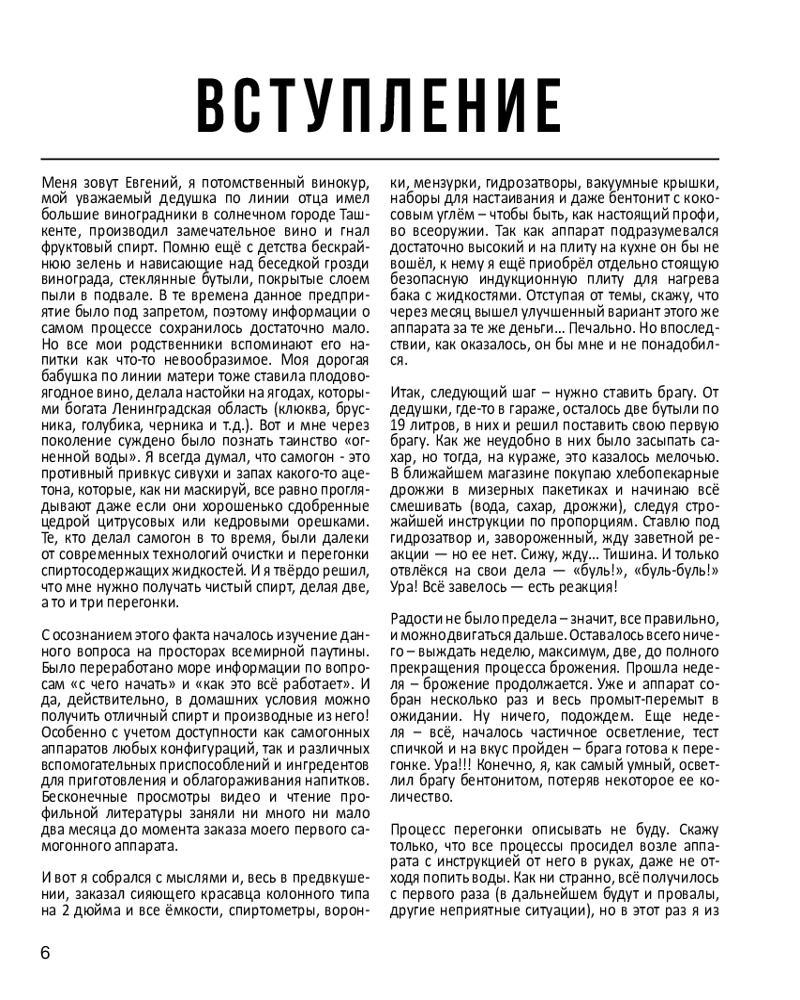 ВСТУПЛЕНИЕ

Меня зовут Евгений, я потомственный винокур, мой уважаемый дедушка по линии отца имел большие виноградники в солнечном городе Ташкенте, производил замечательное вино и гнал фруктовый спирт. Помню ещё с детства бескрайнюю зелень и нависающие над беседкой грозди винограда, стеклянные бутыли, покрытые слоем пыли в подвале. В те времена данное предприятие было под запретом, поэтому информации о самом процессе сохранилось достаточно мало. Но все мои родственники вспоминают его напитки как что-то невообразимое. Моя дорогая бабушка по линии матери тоже ставила плодово-ягодное вино, делала настойки на ягодах, которыми богата Ленинградская область (клюква, брусника, голубика, черника и т.д.). Вот и мне через поколение суждено было познать таинство «огненной воды». Я всегда думал, что самогон - это противный привкус сивухи и запах какого-то ацетона, которые, как ни маскируй, все равно проглядывают даже если они хорошенько сдобренные цедрой цитрусовых или кедровыми орешками. Те, кто делал самогон в то время, были далеки от современных технологий очистки и перегонки спиртосодержащих жидкостей. И я твёрдо решил, что мне нужно получать чистый спирт, делая две, а то и три перегонки.

С осознанием этого факта началось изучение данного вопроса на просторах всемирной паутины. Было переработано море информации по вопросам «с чего начать» и «как это всё работает». И да, действительно, в домашних условия можно получить отличный спирт и производные из него! Особенно с учетом доступности как самогонных аппаратов любых конфигураций, так и различных вспомогательных приспособлений и ингредентов для приготовления и облагораживания напитков. Бесконечные просмотры видео и чтение профильной литературы заняли ни много ни мало два месяца до момента заказа моего первого самогонного аппарата.

И вот я собрался с мыслями и, весь в предвкушении, заказал сияющего красавца колонного типа на 2 дюйма и все ёмкости, спиртометры, воронки, мензурки, гидрозатворы, вакуумные крышки, наборы для настаивания и даже бентонит с кокосовым углём – чтобы быть, как настоящий профи, во всеоружии. Так как аппарат подразумевался достаточно высокий и на плиту на кухне он бы не вошёл, к нему я ещё приобрёл отдельно стоящую безопасную индукционную плиту для нагрева бака с жидкостями. Отступая от темы, скажу, что через месяц вышел улучшенный вариант этого же аппарата за те же деньги… Печально. Но впоследствии, как оказалось, он бы мне и не понадобился.

Итак, следующий шаг – нужно ставить брагу. От дедушки, где-то в гараже, осталось две бутыли по 19 литров, в них и решил поставить свою первую брагу. Как же неудобно в них было засыпать сахар, но тогда, на кураже, это казалось мелочью. В ближайшем магазине покупаю хлебопекарные дрожжи в мизерных пакетиках и начинаю всё смешивать (вода, сахар, дрожжи), следуя строжайшей инструкции по пропорциям. Ставлю под гидрозатвор и, завороженный, жду заветной реакции — но ее нет. Сижу, жду… Тишина. И только отвлёкся на свои дела — «буль!», «буль-буль!» Ура! Всё завелось — есть реакция!

Радости не было предела – значит, все правильно, и можно двигаться дальше. Оставалось всего ничего – выждать неделю, максимум, две, до полного прекращения процесса брожения. Прошла неделя – брожение продолжается. Уже и аппарат собран несколько раз и весь промыт-перемыт в ожидании. Ну ничего, подождем. Еще неделя – всё, началось частичное осветление, тест спичкой и на вкус пройден – брага готова к перегонке. Ура!!! Конечно, я, как самый умный, осветлил брагу бентонитом, потеряв некоторое ее количество.

Процесс перегонки описывать не буду. Скажу только, что все процессы просидел возле аппарата с инструкцией от него в руках, даже не отходя попить воды. Как ни странно, всё получилось с первого раза (в дальнейшем будут и провалы, другие неприятные ситуации), но в этот раз я из

6